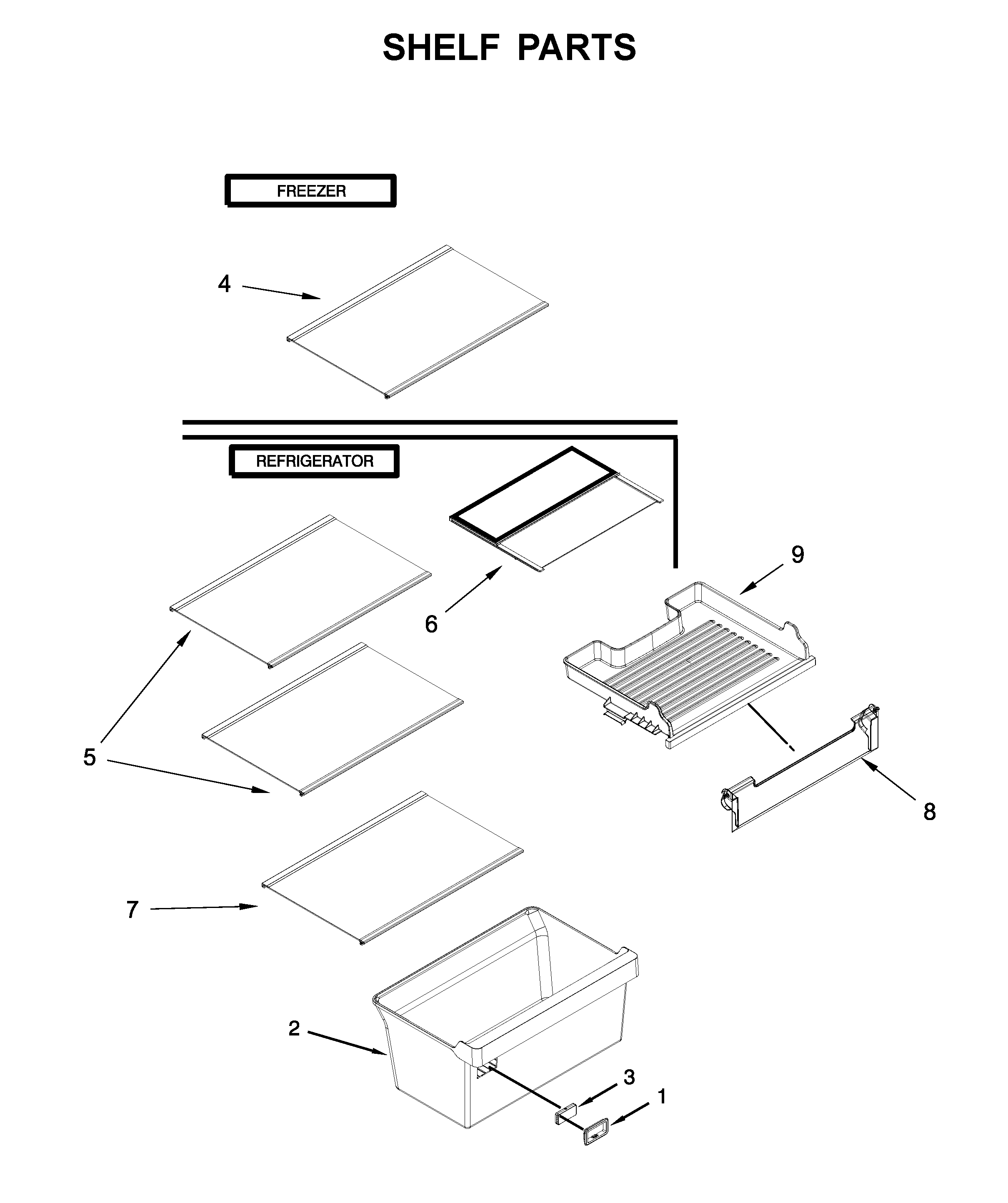 SHELF PARTS

FREEZER

4

REFRIGERATOR

9

6

5

8

7

2

3

1